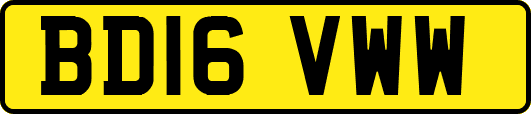 BD16 VWW